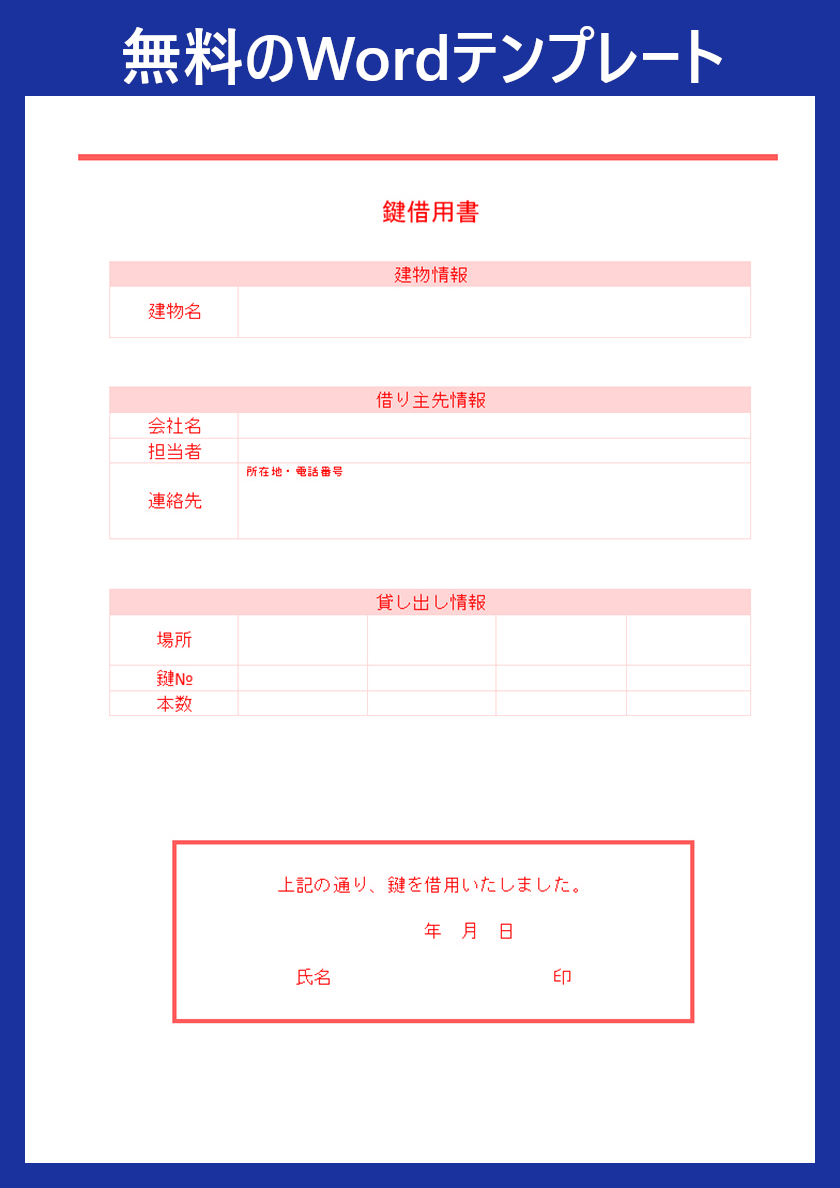 無料のWordテンプレート

鍵借用書

| 建物情報 | |
|---|---|
| 建物名 | |

| 借り主先情報 | |
|---|---|
| 会社名 | |
| 担当者 | |
| 連絡先 | 所在地・電話番号 |

| 貸し出し情報 | | | | |
|---|---|---|---|---|
| 場所 | | | | |
| 鍵№ | | | | |
| 本数 | | | | |

上記の通り、鍵を借用いたしました。

年　月　日

氏名　　　　　　　　　　印